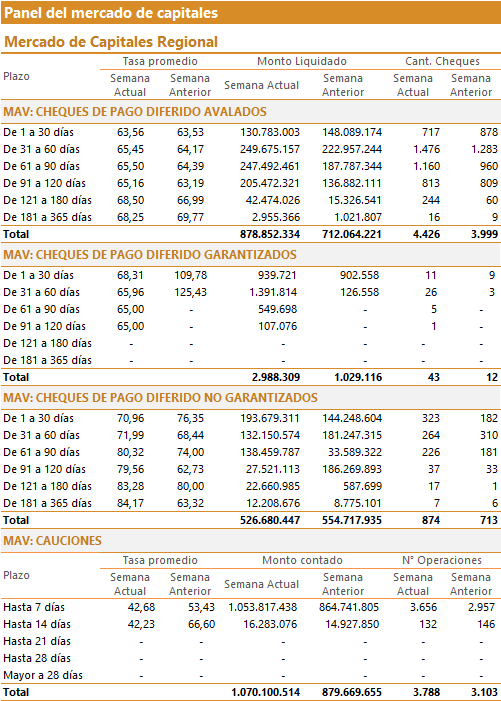 Panel del mercado de capitales

Mercado de Capitales Regional

| Plazo | Tasa promedio Semana Actual | Tasa promedio Semana Anterior | Monto Liquidado Semana Actual | Monto Liquidado Semana Anterior | Cant. Cheques Semana Actual | Cant. Cheques Semana Anterior |
|---|---|---|---|---|---|---|
| MAV: CHEQUES DE PAGO DIFERIDO AVALADOS | | | | | | |
| De 1 a 30 días | 63,56 | 63,53 | 130.783.003 | 148.089.174 | 717 | 878 |
| De 31 a 60 días | 65,45 | 64,17 | 249.675.157 | 222.957.244 | 1.476 | 1.283 |
| De 61 a 90 días | 65,50 | 64,39 | 247.492.461 | 187.787.344 | 1.160 | 960 |
| De 91 a 120 días | 65,16 | 63,19 | 205.472.321 | 136.882.111 | 813 | 809 |
| De 121 a 180 días | 68,50 | 66,99 | 42.474.026 | 15.326.541 | 244 | 60 |
| De 181 a 365 días | 68,25 | 69,77 | 2.955.366 | 1.021.807 | 16 | 9 |
| Total | | | 878.852.334 | 712.064.221 | 4.426 | 3.999 |
| MAV: CHEQUES DE PAGO DIFERIDO GARANTIZADOS | | | | | | |
| De 1 a 30 días | 68,31 | 109,78 | 939.721 | 902.558 | 11 | 9 |
| De 31 a 60 días | 65,96 | 125,43 | 1.391.814 | 126.558 | 26 | 3 |
| De 61 a 90 días | 65,00 | - | 549.698 | - | 5 | - |
| De 91 a 120 días | 65,00 | - | 107.076 | - | 1 | - |
| De 121 a 180 días | - | - | - | - | - | - |
| De 181 a 365 días | - | - | - | - | - | - |
| Total | | | 2.988.309 | 1.029.116 | 43 | 12 |
| MAV: CHEQUES DE PAGO DIFERIDO NO GARANTIZADOS | | | | | | |
| De 1 a 30 días | 70,96 | 76,35 | 193.679.311 | 144.248.604 | 323 | 182 |
| De 31 a 60 días | 71,99 | 68,44 | 132.150.574 | 181.247.315 | 264 | 310 |
| De 61 a 90 días | 80,32 | 74,00 | 138.459.787 | 33.589.322 | 226 | 181 |
| De 91 a 120 días | 79,56 | 62,73 | 27.521.113 | 186.269.893 | 37 | 33 |
| De 121 a 180 días | 83,28 | 80,00 | 22.660.985 | 587.699 | 17 | 1 |
| De 181 a 365 días | 84,17 | 63,32 | 12.208.676 | 8.775.101 | 7 | 6 |
| Total | | | 526.680.447 | 554.717.935 | 874 | 713 |

MAV: CAUCIONES

| Plazo | Tasa promedio Semana Actual | Tasa promedio Semana Anterior | Monto contado Semana Actual | Monto contado Semana Anterior | N° Operaciones Semana Actual | N° Operaciones Semana Anterior |
|---|---|---|---|---|---|---|
| Hasta 7 días | 42,68 | 53,43 | 1.053.817.438 | 864.741.805 | 3.656 | 2.957 |
| Hasta 14 días | 42,23 | 66,60 | 16.283.076 | 14.927.850 | 132 | 146 |
| Hasta 21 días | - | - | - | - | - | - |
| Hasta 28 días | - | - | - | - | - | - |
| Mayor a 28 días | - | - | - | - | - | - |
| Total | | | 1.070.100.514 | 879.669.655 | 3.788 | 3.103 |